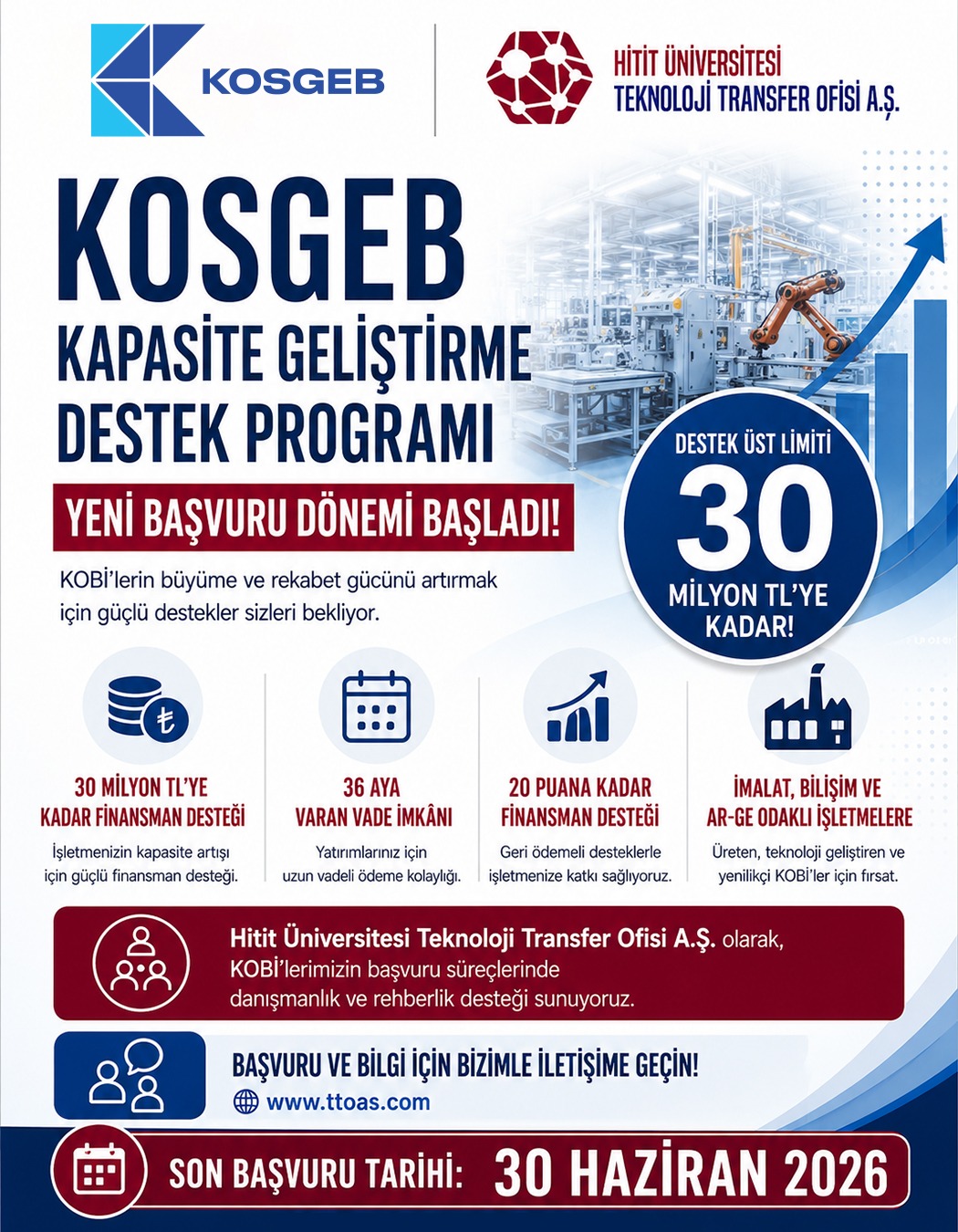 KOSGEB

HİTİT ÜNİVERSİTESİ
TEKNOLOJİ TRANSFER OFİSİ A.Ş.

KOSGEB
KAPASİTE GELİŞTİRME DESTEK PROGRAMI

YENİ BAŞVURU DÖNEMİ BAŞLADI!

KOBİ'lerin büyüme ve rekabet gücünü artırmak için güçlü destekler sizleri bekliyor.

DESTEK ÜST LİMİTİ
30
MİLYON TL'YE KADAR!

30 MİLYON TL'YE KADAR FİNANSMAN DESTEĞİ
İşletmenizin kapasite artışı için güçlü finansman desteği.

36 AYA VARAN VADE İMKÂNI
Yatırımlarınız için uzun vadeli ödeme kolaylığı.

20 PUANA KADAR FİNANSMAN DESTEĞİ
Geri ödemeli desteklerle işletmenize katkı sağlıyoruz.

İMALAT, BİLİŞİM VE AR-GE ODAKLI İŞLETMELERE
Üreten, teknoloji geliştiren ve yenilikçi KOBİ'ler için fırsat.

Hitit Üniversitesi Teknoloji Transfer Ofisi A.Ş. olarak, KOBİ'lerimizin başvuru süreçlerinde danışmanlık ve rehberlik desteği sunuyoruz.

BAŞVURU VE BİLGİ İÇİN BİZİMLE İLETİŞİME GEÇİN!
www.ttoas.com

SON BAŞVURU TARİHİ: 30 HAZİRAN 2026